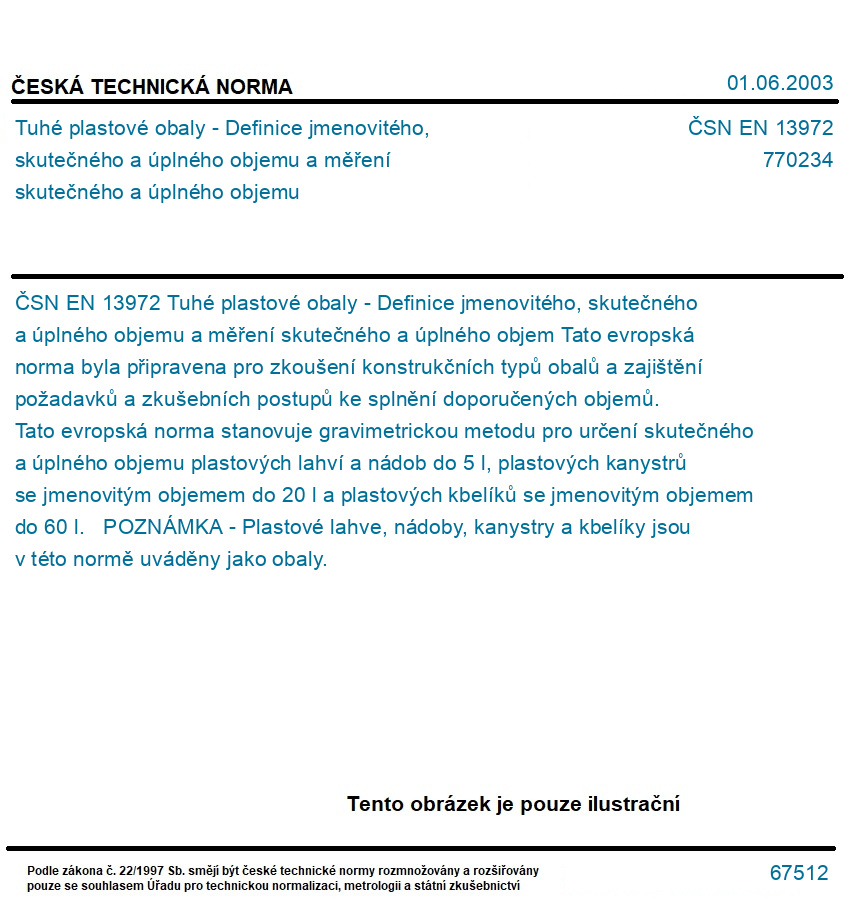 ČESKÁ TECHNICKÁ NORMA

01.06.2003

Tuhé plastové obaly - Definice jmenovitého, skutečného a úplného objemu a měření skutečného a úplného objemu

ČSN EN 13972
770234

ČSN EN 13972 Tuhé plastové obaly - Definice jmenovitého, skutečného a úplného objemu a měření skutečného a úplného objem Tato evropská norma byla připravena pro zkoušení konstrukčních typů obalů a zajištění požadavků a zkušebních postupů ke splnění doporučených objemů. Tato evropská norma stanovuje gravimetrickou metodu pro určení skutečného a úplného objemu plastových lahví a nádob do 5 l, plastových kanystrů se jmenovitým objemem do 20 l a plastových kbelíků se jmenovitým objemem do 60 l. POZNÁMKA - Plastové lahve, nádoby, kanystry a kbelíky jsou v této normě uváděny jako obaly.

Tento obrázek je pouze ilustrační

Podle zákona č. 22/1997 Sb. smějí být české technické normy rozmnožovány a rozšiřovány pouze se souhlasem Úřadu pro technickou normalizaci, metrologii a státní zkušebnictví

67512